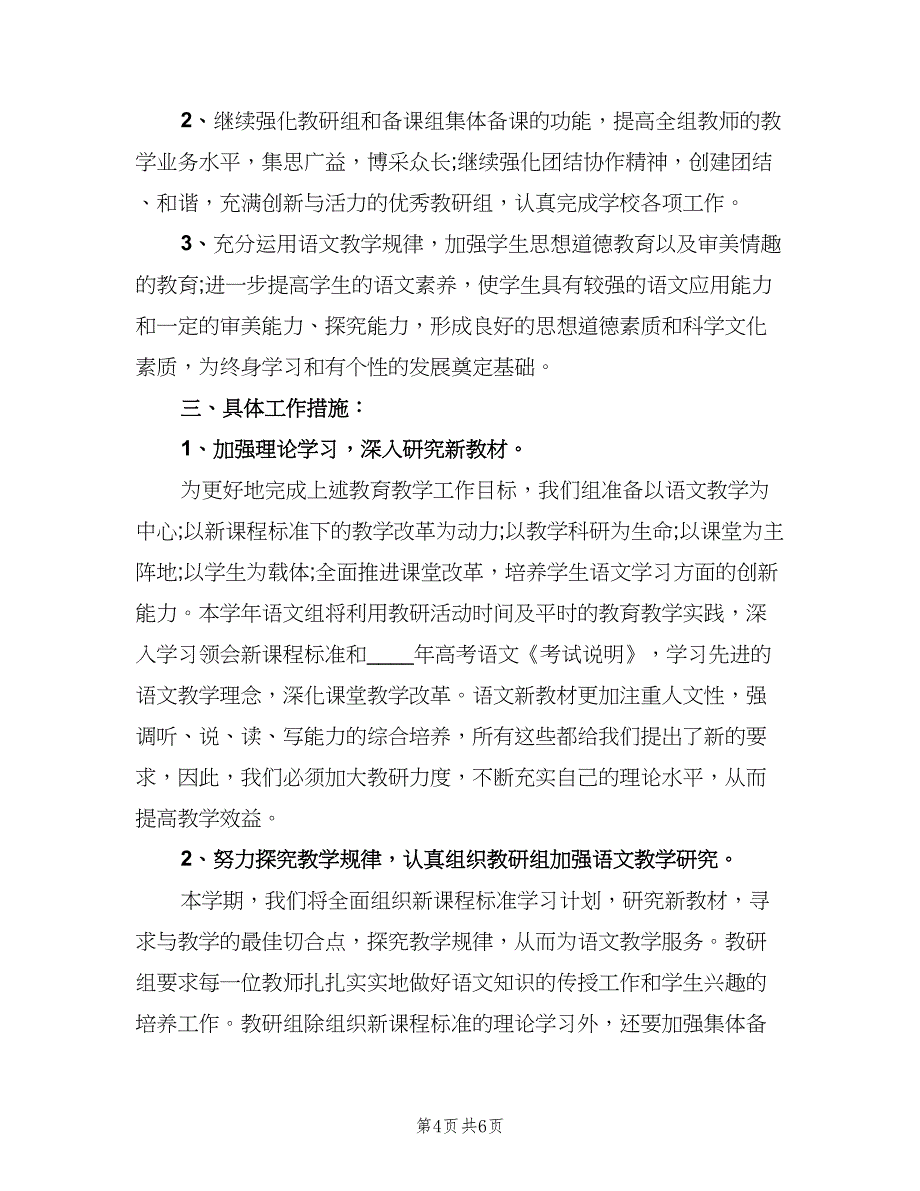 2、继续强化教研组和备课组集体备课的功能，提高全组教师的教学业务水平，集思广益，博采众长;继续强化团结协作精神，创建团结、和谐，充满创新与活力的优秀教研组，认真完成学校各项工作。

3、充分运用语文教学规律，加强学生思想道德教育以及审美情趣的教育;进一步提高学生的语文素养，使学生具有较强的语文应用能力和一定的审美能力、探究能力，形成良好的思想道德素质和科学文化素质，为终身学习和有个性的发展奠定基础。

三、具体工作措施：

1、加强理论学习，深入研究新教材。

为更好地完成上述教育教学工作目标，我们组准备以语文教学为中心;以新课程标准下的教学改革为动力;以教学科研为生命;以课堂为主阵地;以学生为载体;全面推进课堂改革，培养学生语文学习方面的创新能力。本学年语文组将利用教研活动时间及平时的教育教学实践，深入学习领会新课程标准和____年高考语文《考试说明》，学习先进的语文教学理念，深化课堂教学改革。语文新教材更加注重人文性，强调听、说、读、写能力的综合培养，所有这些都给我们提出了新的要求，因此，我们必须加大教研力度，不断充实自己的理论水平，从而提高教学效益。

2、努力探究教学规律，认真组织教研组加强语文教学研究。

本学期，我们将全面组织新课程标准学习计划，研究新教材，寻求与教学的最佳切合点，探究教学规律，从而为语文教学服务。教研组要求每一位教师扎扎实实地做好语文知识的传授工作和学生兴趣的培养工作。教研组除组织新课程标准的理论学习外，还要加强集体备

第4页 共6页